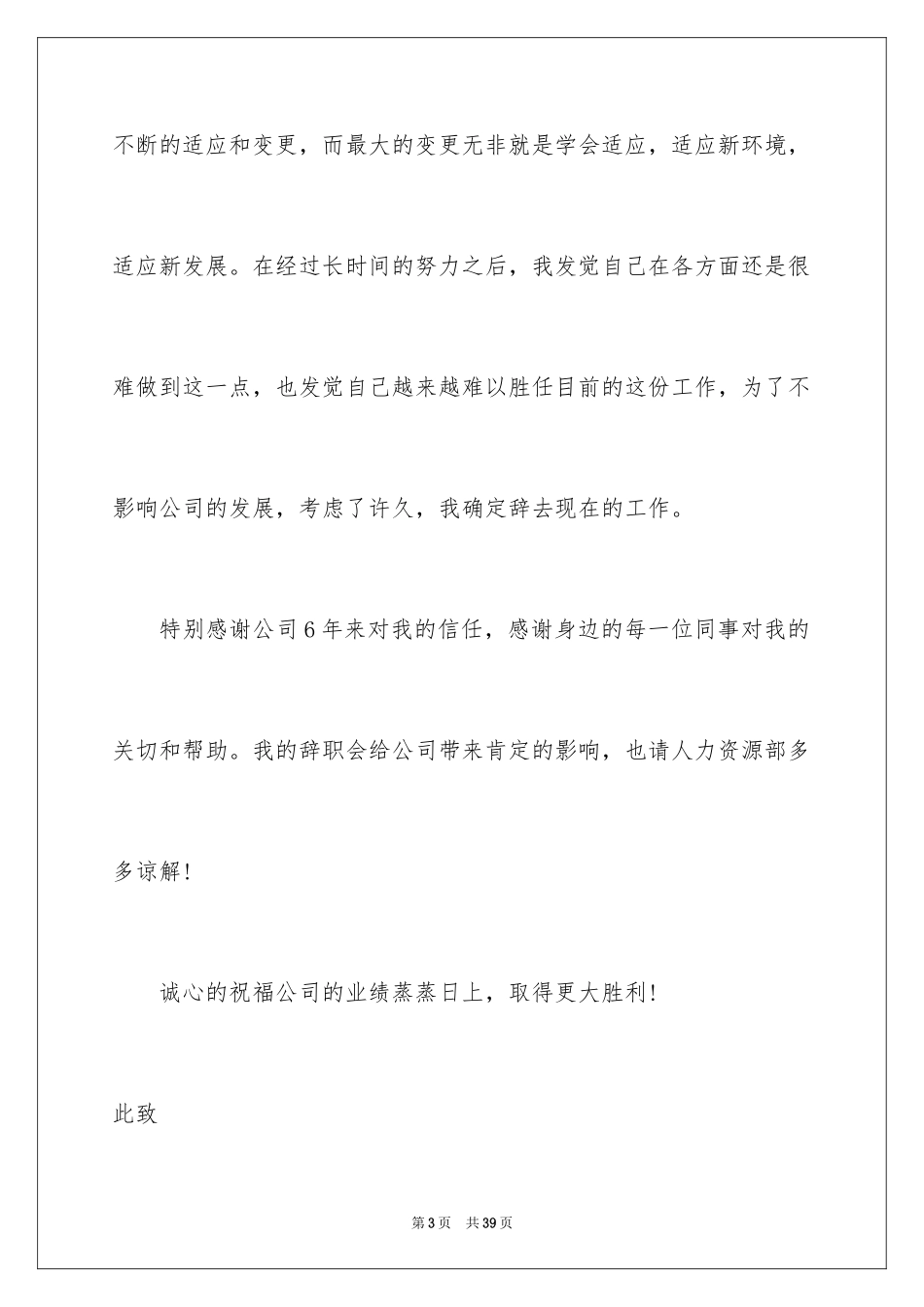 不断的适应和变更，而最大的变更无非就是学会适应，适应新环境，适应新发展。在经过长时间的努力之后，我发觉自己在各方面还是很难做到这一点，也发觉自己越来越难以胜任目前的这份工作，为了不影响公司的发展，考虑了许久，我确定辞去现在的工作。

特别感谢公司6年来对我的信任，感谢身边的每一位同事对我的关切和帮助。我的辞职会给公司带来肯定的影响，也请人力资源部多多谅解！

诚心的祝福公司的业绩蒸蒸日上，取得更大胜利！

此致

第3页 共39页